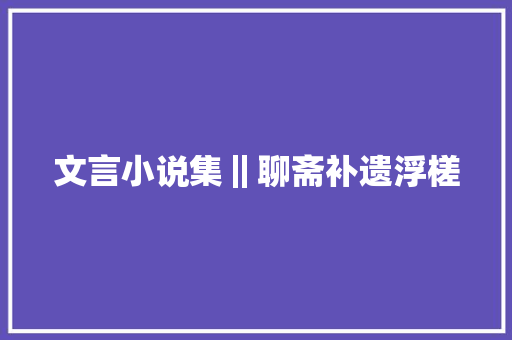 文言小说集 || 聊斋补遗浮槎